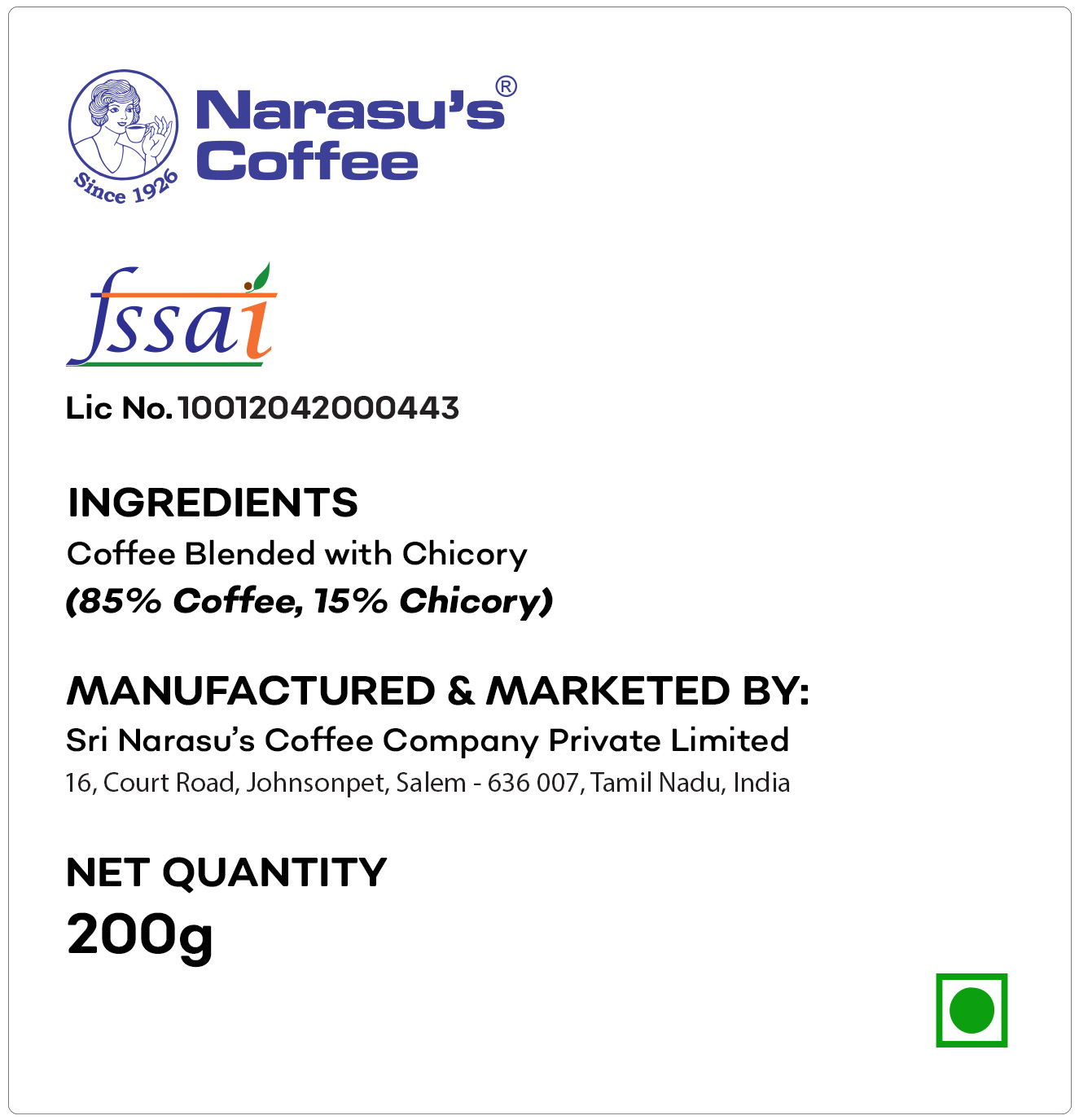 Since 1926

Narasu's®
Coffee

fssai

Lic No. 10012042000443

INGREDIENTS
Coffee Blended with Chicory
(85% Coffee, 15% Chicory)

MANUFACTURED & MARKETED BY:
Sri Narasu's Coffee Company Private Limited
16, Court Road, Johnsonpet, Salem - 636 007, Tamil Nadu, India

NET QUANTITY
200g